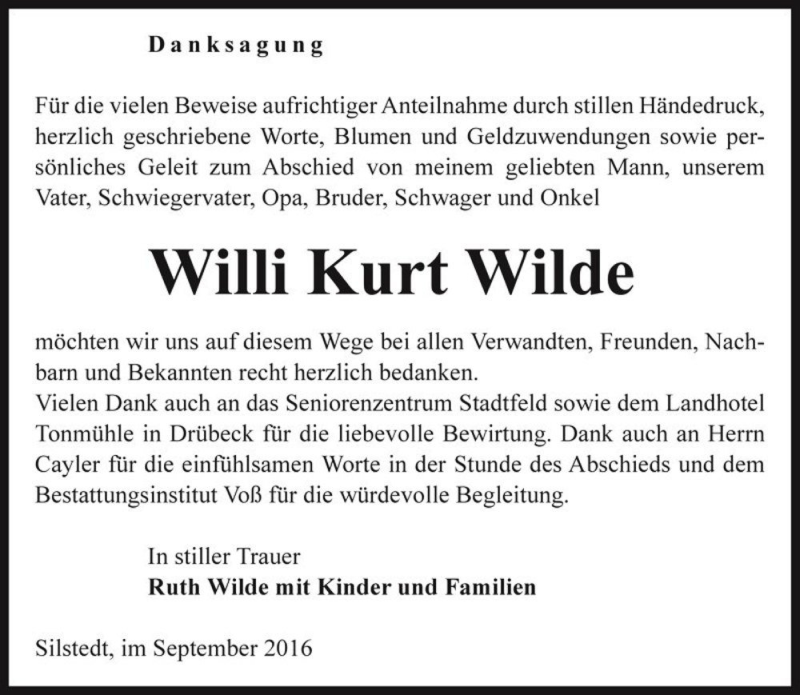 Danksagung

Für die vielen Beweise aufrichtiger Anteilnahme durch stillen Händedruck, herzlich geschriebene Worte, Blumen und Geldzuwendungen sowie persönliches Geleit zum Abschied von meinem geliebten Mann, unserem Vater, Schwiegervater, Opa, Bruder, Schwager und Onkel

Willi Kurt Wilde

möchten wir uns auf diesem Wege bei allen Verwandten, Freunden, Nachbarn und Bekannten recht herzlich bedanken.
Vielen Dank auch an das Seniorenzentrum Stadtfeld sowie dem Landhotel Tonmühle in Drübeck für die liebevolle Bewirtung. Dank auch an Herrn Cayler für die einfühlsamen Worte in der Stunde des Abschieds und dem Bestattungsinstitut Voß für die würdevolle Begleitung.

In stiller Trauer
Ruth Wilde mit Kinder und Familien

Silstedt, im September 2016